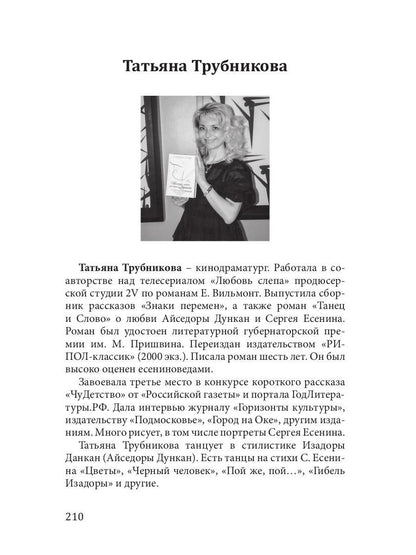 Татьяна Трубникова

Татьяна Трубникова – кинодраматург. Работала в соавторстве над телесериалом «Любовь слепа» продюсерской студии 2V по романам Е. Вильмонт. Выпустила сборник рассказов «Знаки перемен», а также роман «Танец и Слово» о любви Айседоры Дункан и Сергея Есенина. Роман был удостоен литературной губернаторской премии им. М. Пришвина. Переиздан издательством «РИПОЛ-классик» (2000 экз.). Писала роман шесть лет. Он был высоко оценен есениноведами.

Завоевала третье место в конкурсе короткого рассказа «ЧуДетство» от «Российской газеты» и портала ГодЛитературы.РФ. Дала интервью журналу «Горизонты культуры», издательству «Подмосковье», «Город на Оке», другим изданиям. Много рисует, в том числе портреты Сергея Есенина.

Татьяна Трубникова танцует в стилистике Изадоры Данкан (Айседоры Дункан). Есть танцы на стихи С. Есенина «Цветы», «Черный человек», «Пой же, пой…», «Гибель Изадоры» и другие.

210